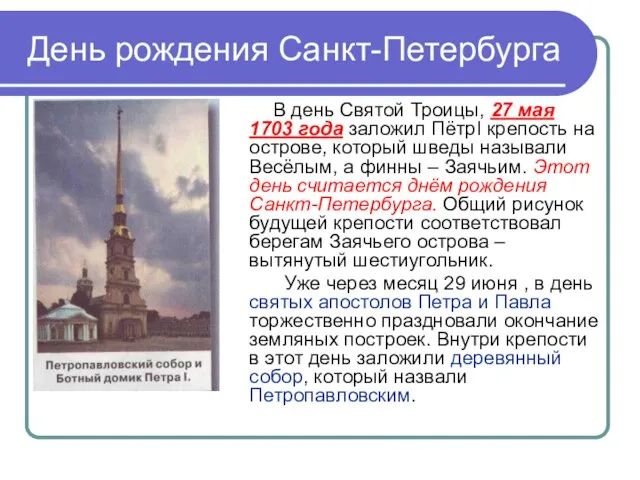 День рождения Санкт-Петербурга

Петропавловский собор и Ботный домик Петра I.

В день Святой Троицы, 27 мая 1703 года заложил ПётрI крепость на острове, который шведы называли Весёлым, а финны – Заячьим. Этот день считается днём рождения Санкт-Петербурга. Общий рисунок будущей крепости соответствовал берегам Заячьего острова – вытянутый шестиугольник.

Уже через месяц 29 июня , в день святых апостолов Петра и Павла торжественно праздновали окончание земляных построек. Внутри крепости в этот день заложили деревянный собор, который назвали Петропавловским.